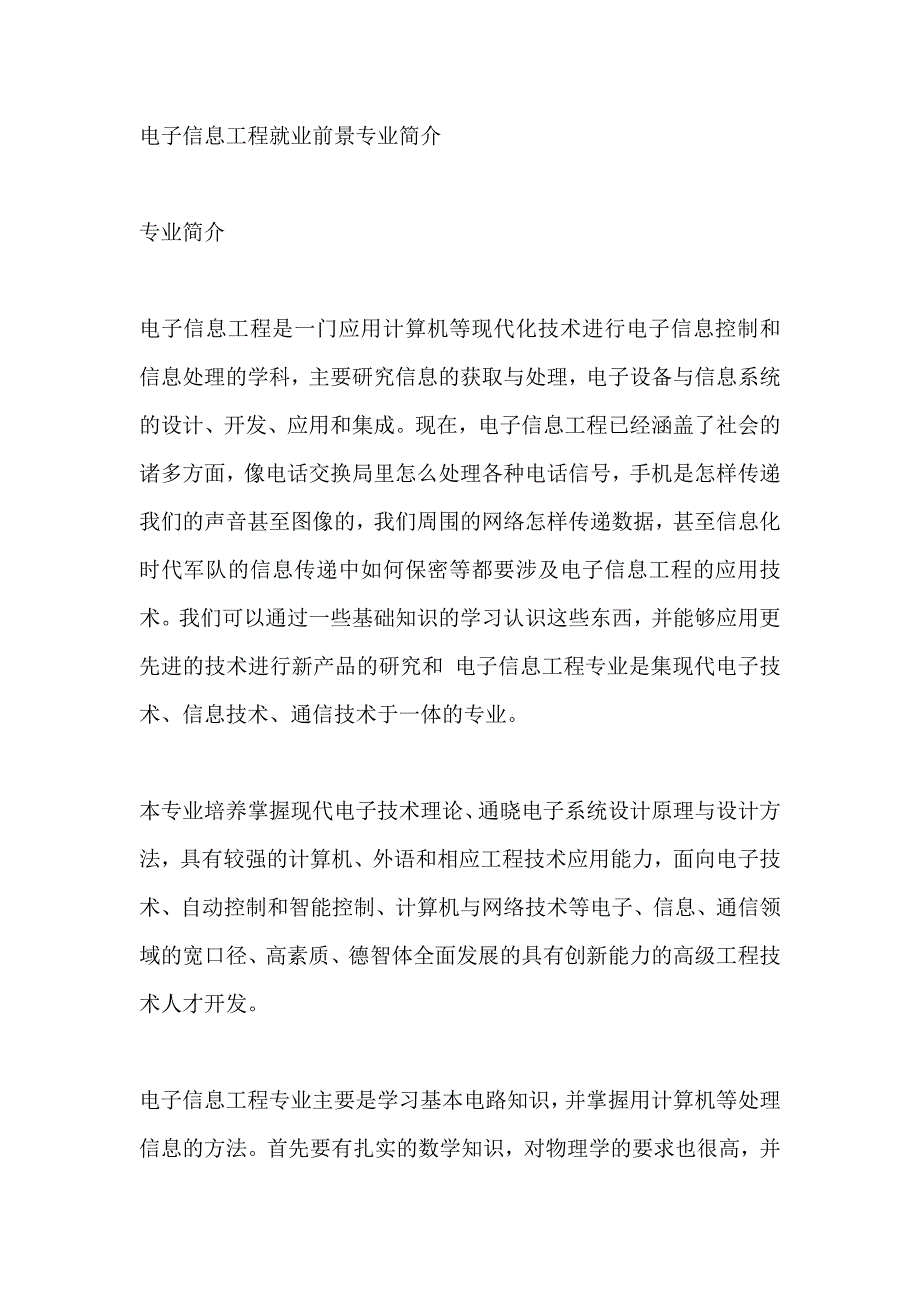 电子信息工程就业前景专业简介

专业简介

电子信息工程是一门应用计算机等现代化技术进行电子信息控制和信息处理的学科，主要研究信息的获取与处理，电子设备与信息系统的设计、开发、应用和集成。现在，电子信息工程已经涵盖了社会的诸多方面，像电话交换局里怎么处理各种电话信号，手机是怎样传递我们的声音甚至图像的，我们周围的网络怎样传递数据，甚至信息化时代军队的信息传递中如何保密等都要涉及电子信息工程的应用技术。我们可以通过一些基础知识的学习认识这些东西，并能够应用更先进的技术进行新产品的研究和 电子信息工程专业是集现代电子技术、信息技术、通信技术于一体的专业。

本专业培养掌握现代电子技术理论、通晓电子系统设计原理与设计方法，具有较强的计算机、外语和相应工程技术应用能力，面向电子技术、自动控制和智能控制、计算机与网络技术等电子、信息、通信领域的宽口径、高素质、德智体全面发展的具有创新能力的高级工程技术人才开发。

电子信息工程专业主要是学习基本电路知识，并掌握用计算机等处理信息的方法。首先要有扎实的数学知识，对物理学的要求也很高，并